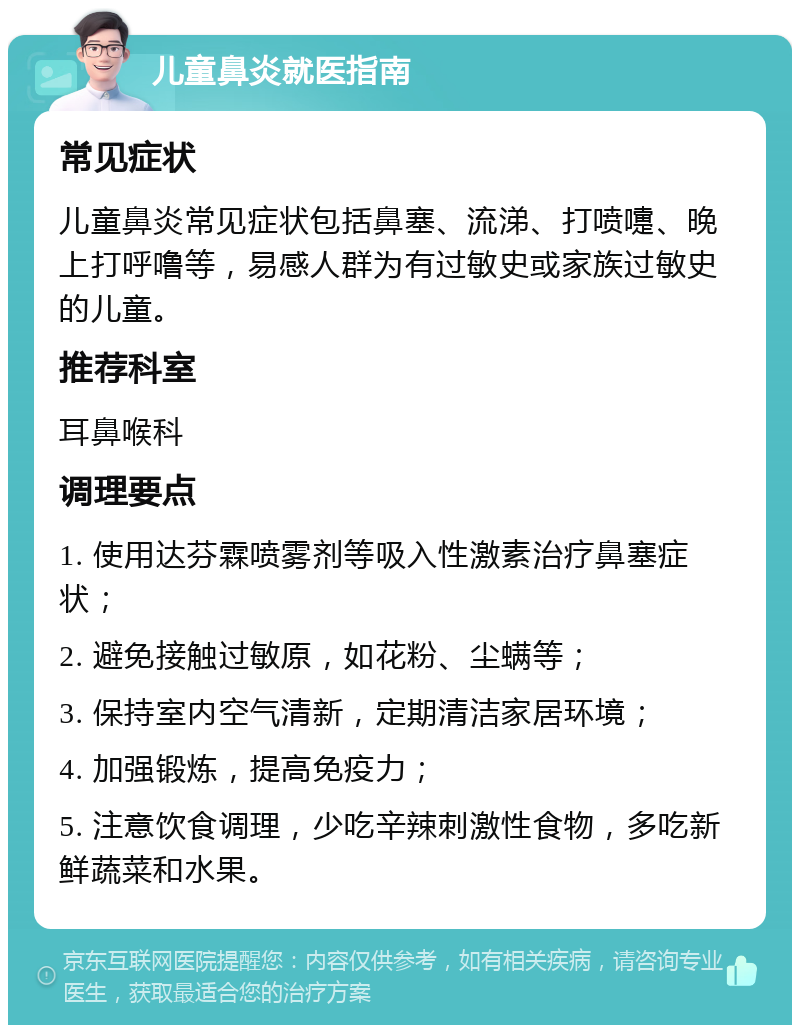 儿童鼻炎就医指南

常见症状

儿童鼻炎常见症状包括鼻塞、流涕、打喷嚏、晚上打呼噜等，易感人群为有过敏史或家族过敏史的儿童。

推荐科室

耳鼻喉科

调理要点

1. 使用达芬霖喷雾剂等吸入性激素治疗鼻塞症状；

2. 避免接触过敏原，如花粉、尘螨等；

3. 保持室内空气清新，定期清洁家居环境；

4. 加强锻炼，提高免疫力；

5. 注意饮食调理，少吃辛辣刺激性食物，多吃新鲜蔬菜和水果。

京东互联网医院提醒您：内容仅供参考，如有相关疾病，请咨询专业医生，获取最适合您的治疗方案